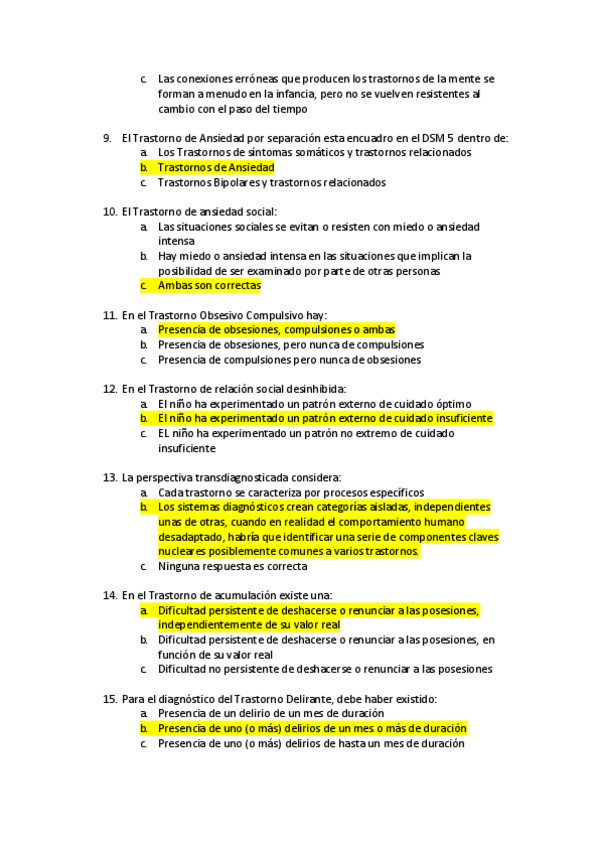 c. Las conexiones erróneas que producen los trastornos de la mente se forman a menudo en la infancia, pero no se vuelven resistentes al cambio con el paso del tiempo

9. El Trastorno de Ansiedad por separación esta encuadro en el DSM 5 dentro de:
a. Los Trastornos de síntomas somáticos y trastornos relacionados
b. Trastornos de Ansiedad
c. Trastornos Bipolares y trastornos relacionados

10. El Trastorno de ansiedad social:
a. Las situaciones sociales se evitan o resisten con miedo o ansiedad intensa
b. Hay miedo o ansiedad intensa en las situaciones que implican la posibilidad de ser examinado por parte de otras personas
c. Ambas son correctas

11. En el Trastorno Obsesivo Compulsivo hay:
a. Presencia de obsesiones, compulsiones o ambas
b. Presencia de obsesiones, pero nunca de compulsiones
c. Presencia de compulsiones pero nunca de obsesiones

12. En el Trastorno de relación social desinhibida:
a. El niño ha experimentado un patrón externo de cuidado óptimo
b. El niño ha experimentado un patrón externo de cuidado insuficiente
c. EL niño ha experimentado un patrón no extremo de cuidado insuficiente

13. La perspectiva transdiagnosticada considera:
a. Cada trastorno se caracteriza por procesos específicos
b. Los sistemas diagnósticos crean categorías aisladas, independientes unas de otras, cuando en realidad el comportamiento humano desadaptado, habría que identificar una serie de componentes claves nucleares posiblemente comunes a varios trastornos.
c. Ninguna respuesta es correcta

14. En el Trastorno de acumulación existe una:
a. Dificultad persistente de deshacerse o renunciar a las posesiones, independientemente de su valor real
b. Dificultad persistente de deshacerse o renunciar a las posesiones, en función de su valor real
c. Dificultad no persistente de deshacerse o renunciar a las posesiones

15. Para el diagnóstico del Trastorno Delirante, debe haber existido:
a. Presencia de un delirio de un mes de duración
b. Presencia de uno (o más) delirios de un mes o más de duración
c. Presencia de uno (o más) delirios de hasta un mes de duración